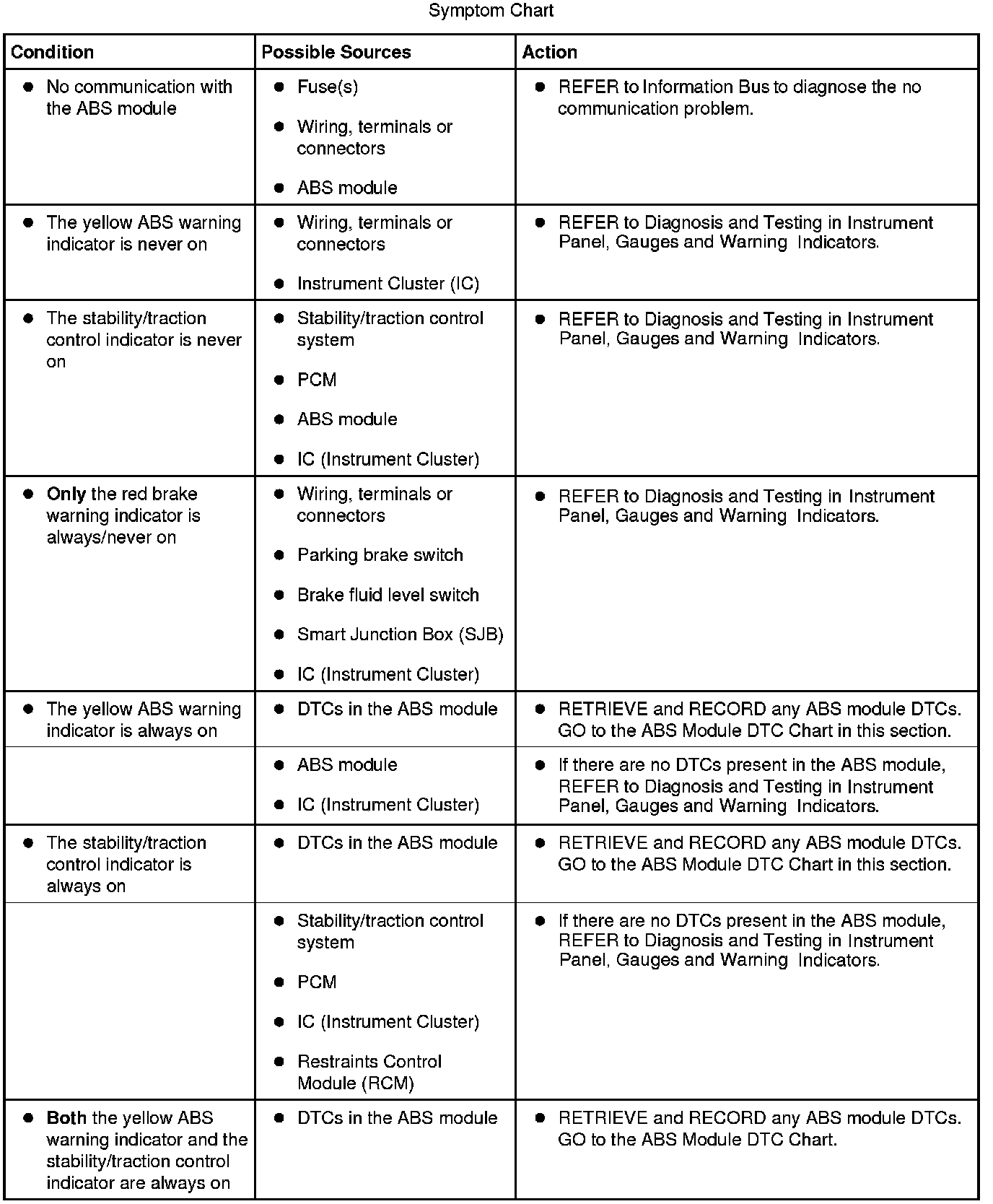 Symptom Chart

| Condition | Possible Sources | Action |
|---|---|---|
| • No communication with the ABS module | • Fuse(s) • Wiring, terminals or connectors • ABS module | • REFER to Information Bus to diagnose the no communication problem. |
| • The yellow ABS warning indicator is never on | • Wiring, terminals or connectors • Instrument Cluster (IC) | • REFER to Diagnosis and Testing in Instrument Panel, Gauges and Warning Indicators. |
| • The stability/traction control indicator is never on | • Stability/traction control system • PCM • ABS module • IC (Instrument Cluster) | • REFER to Diagnosis and Testing in Instrument Panel, Gauges and Warning Indicators. |
| • **Only** the red brake warning indicator is always/never on | • Wiring, terminals or connectors • Parking brake switch • Brake fluid level switch • Smart Junction Box (SJB) • IC (Instrument Cluster) | • REFER to Diagnosis and Testing in Instrument Panel, Gauges and Warning Indicators. |
| • The yellow ABS warning indicator is always on | • DTCs in the ABS module | • RETRIEVE and RECORD any ABS module DTCs. GO to the ABS Module DTC Chart in this section. |
| | • ABS module • IC (Instrument Cluster) | • If there are no DTCs present in the ABS module, REFER to Diagnosis and Testing in Instrument Panel, Gauges and Warning Indicators. |
| • The stability/traction control indicator is always on | • DTCs in the ABS module | • RETRIEVE and RECORD any ABS module DTCs. GO to the ABS Module DTC Chart in this section. |
| | • Stability/traction control system • PCM • IC (Instrument Cluster) • Restraints Control Module (RCM) | • If there are no DTCs present in the ABS module, REFER to Diagnosis and Testing in Instrument Panel, Gauges and Warning Indicators. |
| • **Both** the yellow ABS warning indicator and the stability/traction control indicator are always on | • DTCs in the ABS module | • RETRIEVE and RECORD any ABS module DTCs. GO to the ABS Module DTC Chart. |